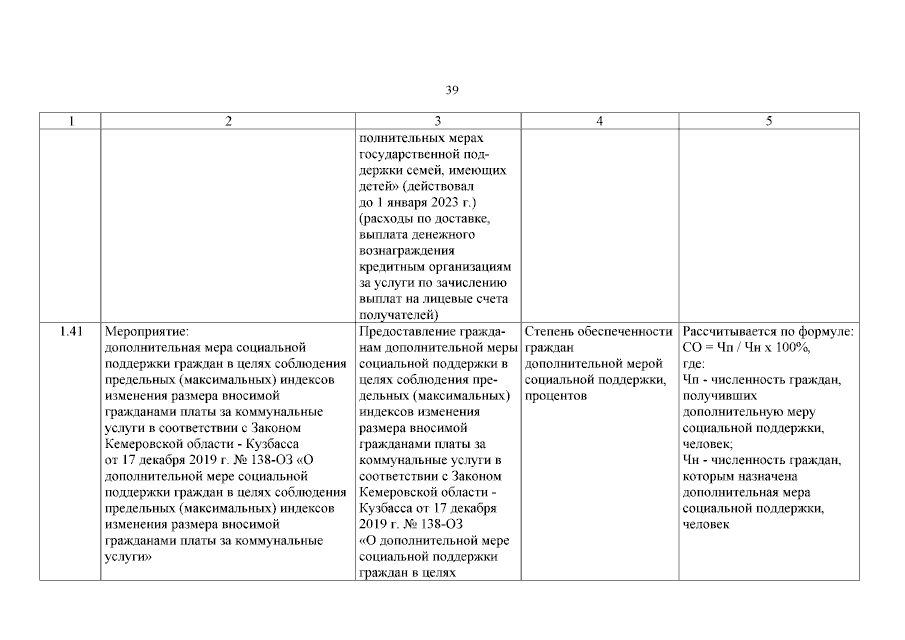 39

| 1 | 2 | 3 | 4 | 5 |
|---|---|---|---|---|
| | | полнительных мерах государственной поддержки семей, имеющих детей» (действовал до 1 января 2023 г.) (расходы по доставке, выплата денежного вознаграждения кредитным организациям за услуги по зачислению выплат на лицевые счета получателей) | | |
| 1.41 | Мероприятие: дополнительная мера социальной поддержки граждан в целях соблюдения предельных (максимальных) индексов изменения размера вносимой гражданами платы за коммунальные услуги в соответствии с Законом Кемеровской области - Кузбасса от 17 декабря 2019 г. № 138-ОЗ «О дополнительной мере социальной поддержки граждан в целях соблюдения предельных (максимальных) индексов изменения размера вносимой гражданами платы за коммунальные услуги» | Предоставление гражданам дополнительной меры социальной поддержки в целях соблюдения предельных (максимальных) индексов изменения размера вносимой гражданами платы за коммунальные услуги в соответствии с Законом Кемеровской области - Кузбасса от 17 декабря 2019 г. № 138-ОЗ «О дополнительной мере социальной поддержки граждан в целях | Степень обеспеченности граждан дополнительной мерой социальной поддержки, процентов | Рассчитывается по формуле: СО = Чп / Чн х 100%, где: Чп - численность граждан, получивших дополнительную меру социальной поддержки, человек; Чн - численность граждан, которым назначена дополнительная мера социальной поддержки, человек |